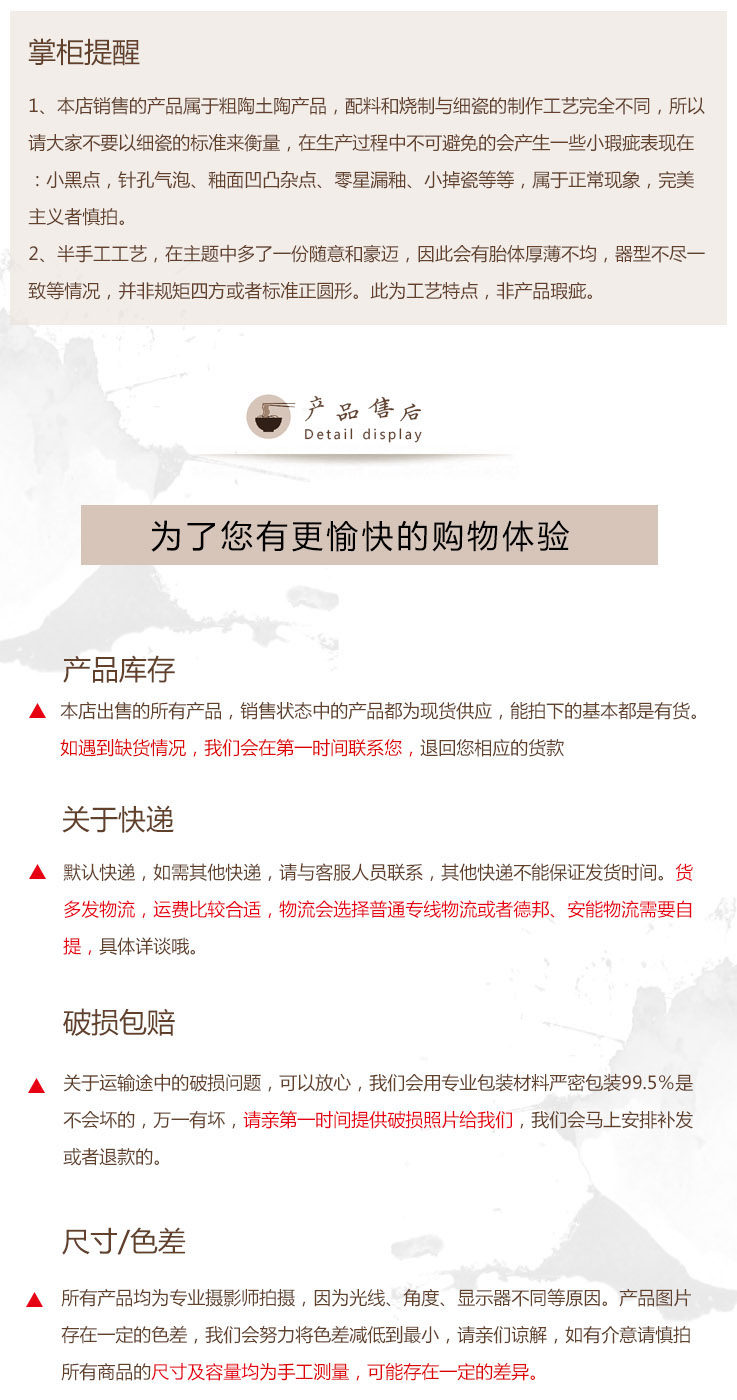 掌柜提醒

1、本店销售的产品属于粗陶土陶产品，配料和烧制与细瓷的制作工艺完全不同，所以请大家不要以细瓷的标准来衡量，在生产过程中不可避免的会产生一些小瑕疵表现在：小黑点，针孔气泡、釉面凹凸杂点、零星漏釉、小掉瓷等等，属于正常现象，完美主义者慎拍。

2、半手工工艺，在主题中多了一份随意和豪迈，因此会有胎体厚薄不均，器型不尽一致等情况，并非规矩四方或者标准正圆形。此为工艺特点，非产品瑕疵。

产品售后
Detail display

为了您有更愉快的购物体验

产品库存

▲ 本店出售的所有产品，销售状态中的产品都为现货供应，能拍下的基本都是有货。如遇到缺货情况，我们会在第一时间联系您，退回您相应的货款

关于快递

▲ 默认快递，如需其他快递，请与客服人员联系，其他快递不能保证发货时间。货多发物流，运费比较合适，物流会选择普通专线物流或者德邦、安能物流需要自提，具体详谈哦。

破损包赔

▲ 关于运输途中的破损问题，可以放心，我们会用专业包装材料严密包装99.5%是不会坏的，万一有坏，请亲第一时间提供破损照片给我们，我们会马上安排补发或者退款的。

尺寸/色差

▲ 所有产品均为专业摄影师拍摄，因为光线、角度、显示器不同等原因。产品图片存在一定的色差，我们会努力将色差减低到最小，请亲们谅解，如有介意请慎拍所有商品的尺寸及容量均为手工测量，可能存在一定的差异。